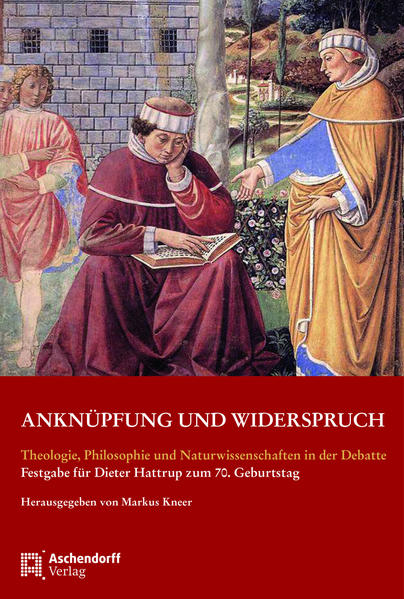 ANKNÜPFUNG UND WIDERSPRUCH

Theologie, Philosophie und Naturwissenschaften in der Debatte
Festgabe für Dieter Hattrup zum 70. Geburtstag

Herausgegeben von Markus Kneer

Aschendorff
Verlag